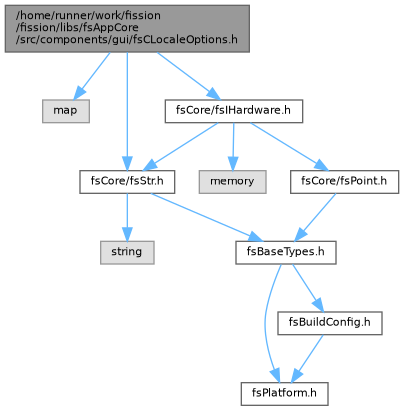 /home/runner/work/fission
/fission/libs/fsAppCore
/src/components/gui/fsCLocaleOptions.h

map

fsCore/fsIHardware.h

fsCore/fsStr.h

memory

fsCore/fsPoint.h

string

fsBaseTypes.h

fsBuildConfig.h

fsPlatform.h